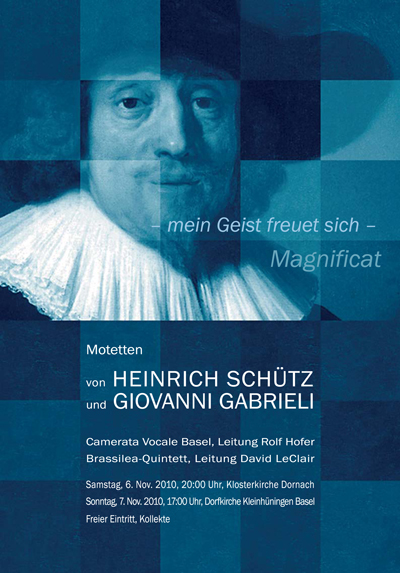 – mein Geist freuet sich –

Magnificat

Motetten

von HEINRICH SCHÜTZ
und GIOVANNI GABRIELI

Camerata Vocale Basel, Leitung Rolf Hofer
Brassilea-Quintett, Leitung David LeClair

Samstag, 6. Nov. 2010, 20:00 Uhr, Klosterkirche Dornach
Sonntag, 7. Nov. 2010, 17:00 Uhr, Dorfkirche Kleinhüningen Basel
Freier Eintritt, Kollekte